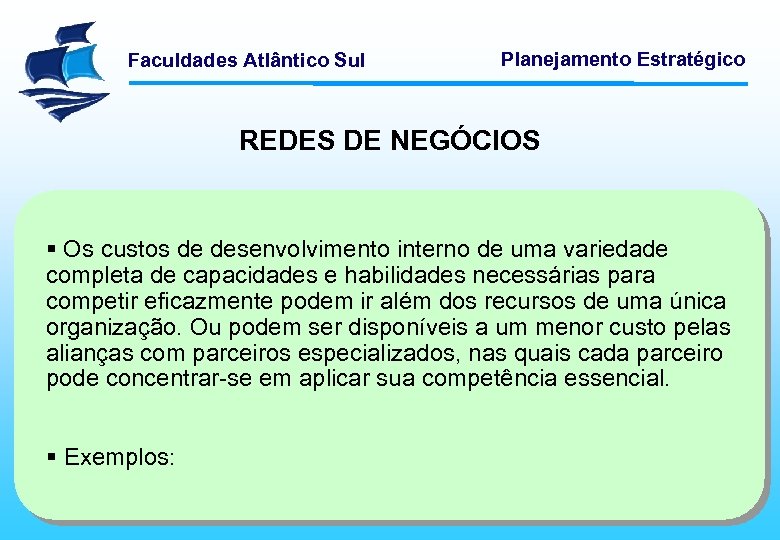 Faculdades Atlântico Sul

Planejamento Estratégico

REDES DE NEGÓCIOS

▪ Os custos de desenvolvimento interno de uma variedade completa de capacidades e habilidades necessárias para competir eficazmente podem ir além dos recursos de uma única organização. Ou podem ser disponíveis a um menor custo pelas alianças com parceiros especializados, nas quais cada parceiro pode concentrar-se em aplicar sua competência essencial.

▪ Exemplos: